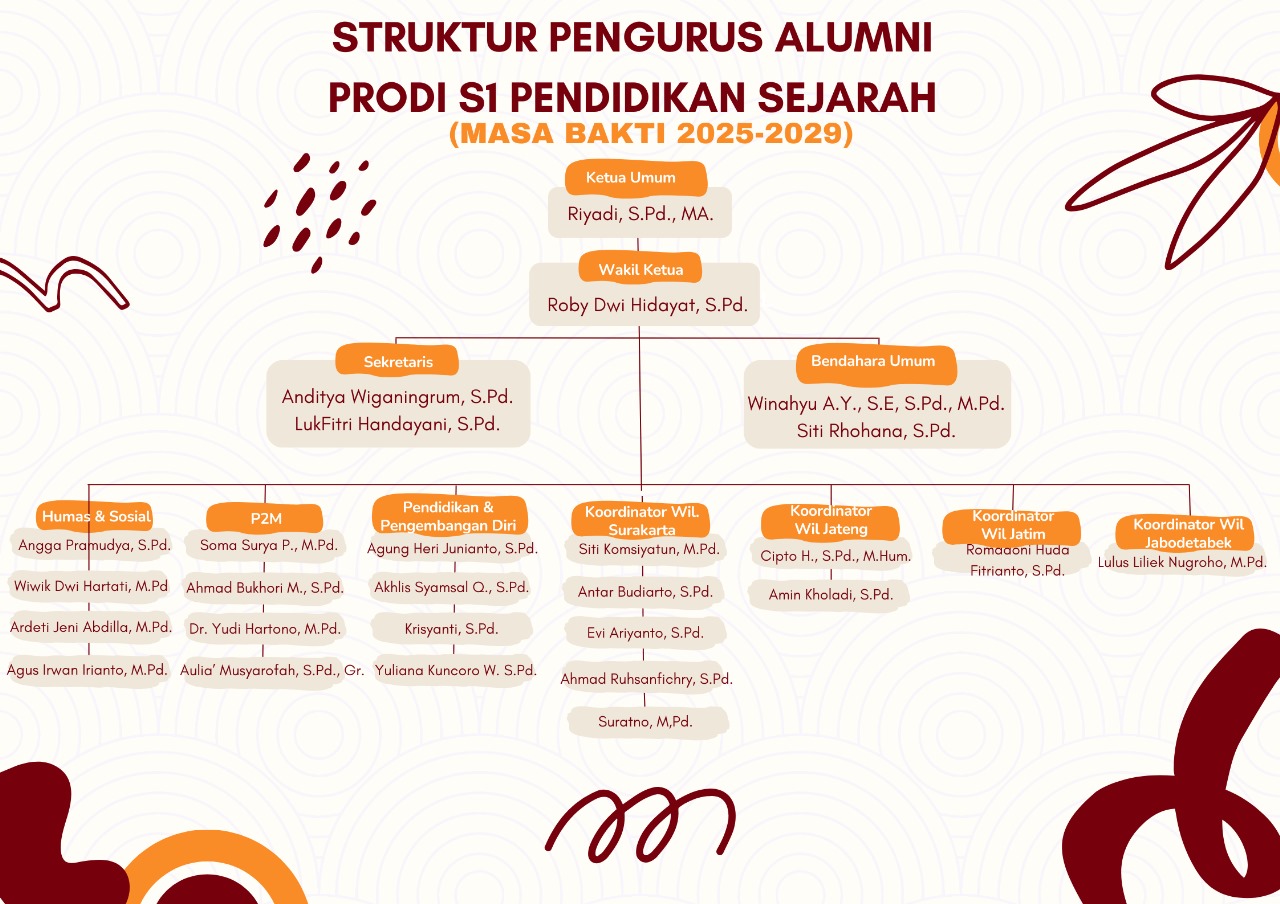 STRUKTUR PENGURUS ALUMNI
PRODI S1 PENDIDIKAN SEJARAH
(MASA BAKTI 2025-2029)

Ketua Umum
Riyadi, S.Pd., MA.

Wakil Ketua
Roby Dwi Hidayat, S.Pd.

Sekretaris
Anditya Wiganingrum, S.Pd.
LukFitri Handayani, S.Pd.

Bendahara Umum
Winahyu A.Y., S.E, S.Pd., M.Pd.
Siti Rhohana, S.Pd.

Humas & Sosial
Angga Pramudya, S.Pd.
Wiwik Dwi Hartati, M.Pd
Ardeti Jeni Abdilla, M.Pd.
Agus Irwan Irianto, M.Pd.

P2M
Soma Surya P., M.Pd.
Ahmad Bukhori M., S.Pd.
Dr. Yudi Hartono, M.Pd.
Aulia' Musyarofah, S.Pd., Gr.

Pendidikan & Pengembangan Diri
Agung Heri Junianto, S.Pd.
Akhlis Syamsal Q., S.Pd.
Krisyanti, S.Pd.
Yuliana Kuncoro W. S.Pd.

Koordinator Wil. Surakarta
Siti Komsiyatun, M.Pd.
Antar Budiarto, S.Pd.
Evi Ariyanto, S.Pd.
Ahmad Ruhsanfichry, S.Pd.
Suratno, M,Pd.

Koordinator Wil Jateng
Cipto H., S.Pd., M.Hum.
Amin Kholadi, S.Pd.

Koordinator Wil Jatim
Romadoni Huda Fitrianto, S.Pd.

Koordinator Wil Jabodetabek
Lulus Liliek Nugroho, M.Pd.